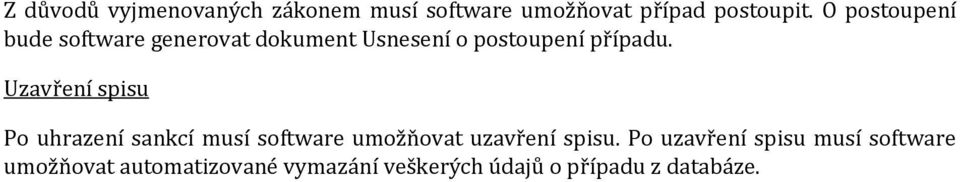 Z důvodů vyjmenovaných zákonem musí software umožňovat případ postoupit. O postoupení bude software generovat dokument Usnesení o postoupení případu.

Uzavření spisu

Po uhrazení sankcí musí software umožňovat uzavření spisu. Po uzavření spisu musí software umožňovat automatizované vymazání veškerých údajů o případu z databáze.